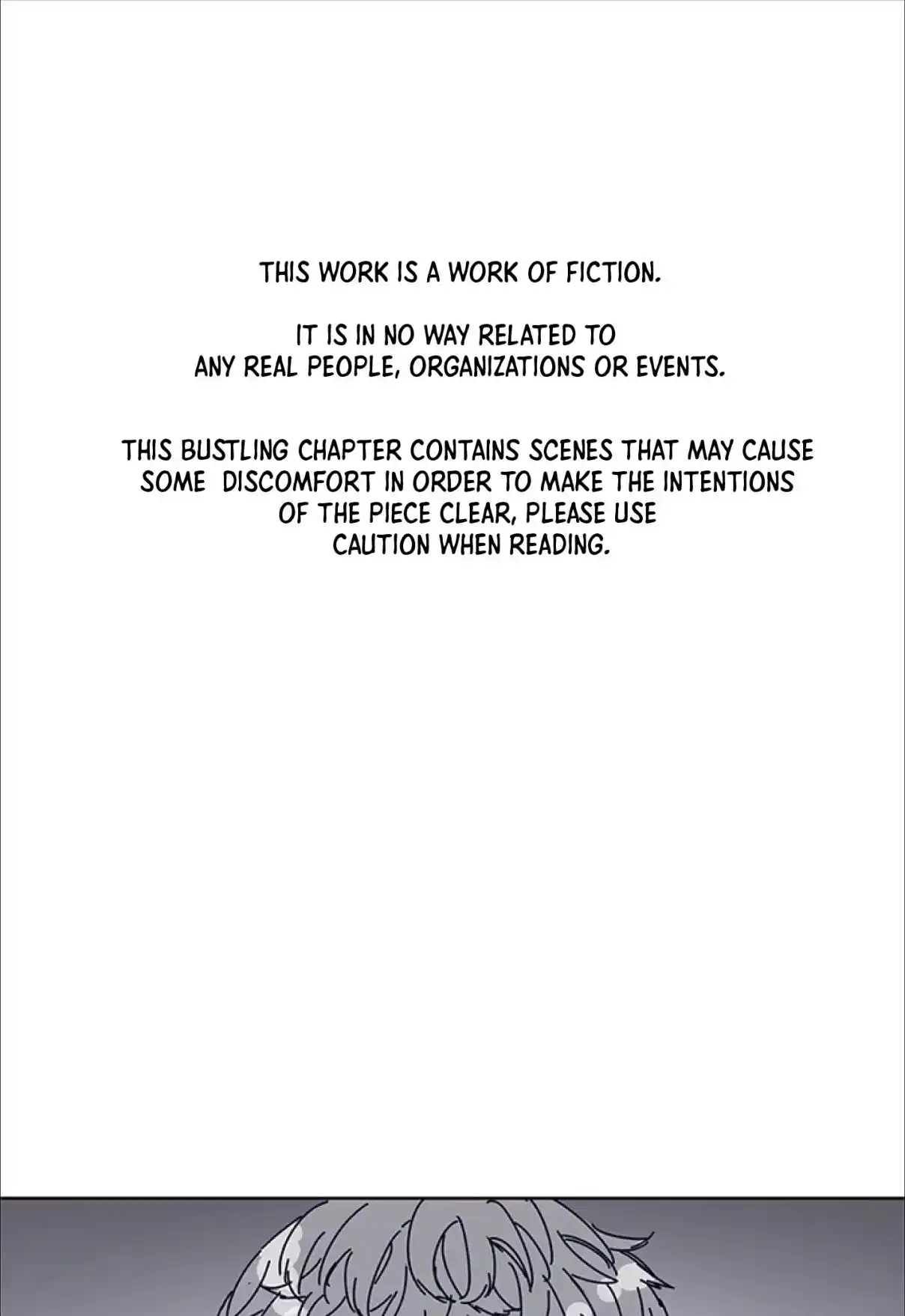 THIS WORK IS A WORK OF FICTION.

IT IS IN NO WAY RELATED TO ANY REAL PEOPLE, ORGANIZATIONS OR EVENTS.

THIS BUSTLING CHAPTER CONTAINS SCENES THAT MAY CAUSE SOME  DISCOMFORT IN ORDER TO MAKE THE INTENTIONS OF THE PIECE CLEAR, PLEASE USE CAUTION WHEN READING.